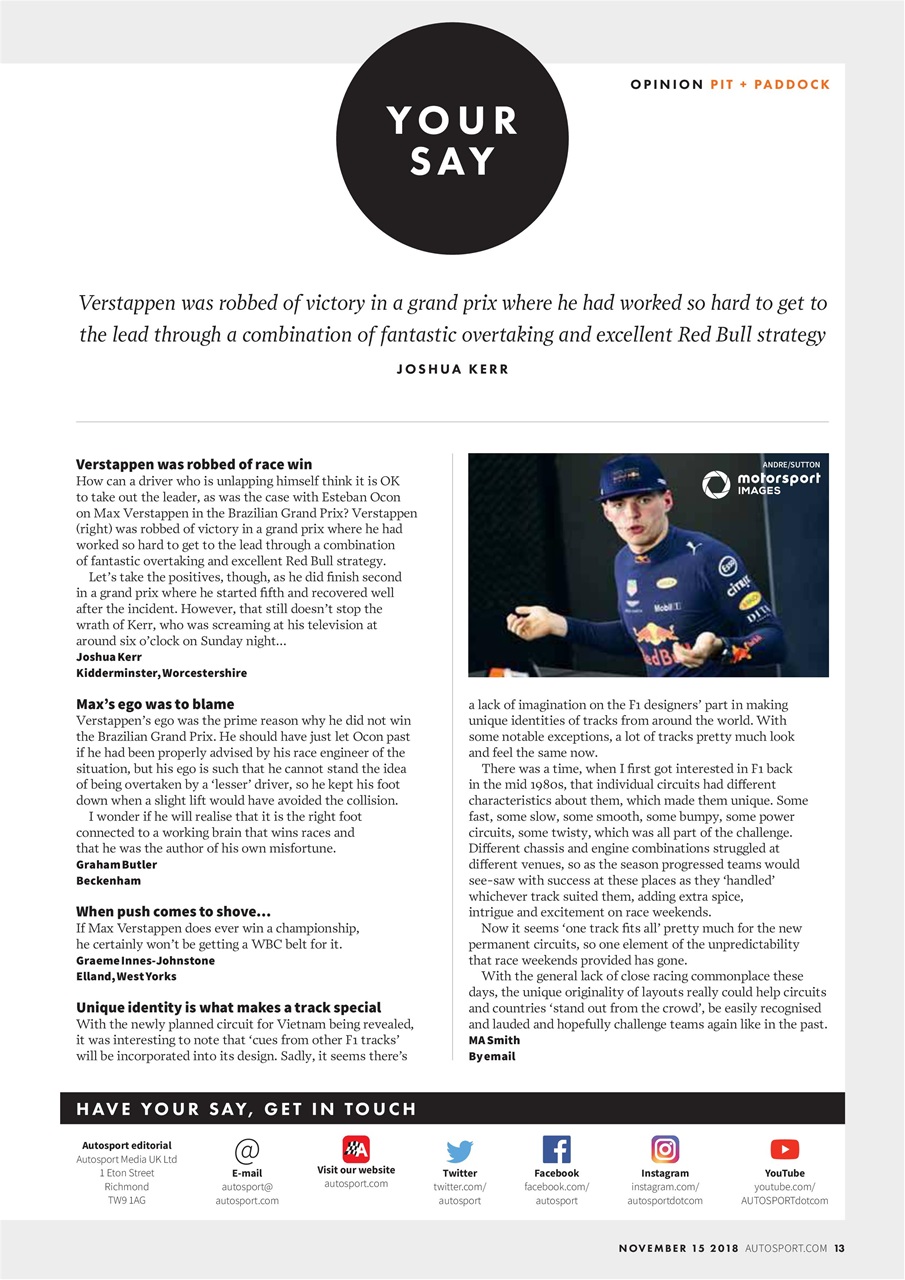 OPINION PIT + PADDOCK

YOUR SAY

Verstappen was robbed of victory in a grand prix where he had worked so hard to get to the lead through a combination of fantastic overtaking and excellent Red Bull strategy

JOSHUA KERR

Verstappen was robbed of race win
How can a driver who is unlapping himself think it is OK to take out the leader, as was the case with Esteban Ocon on Max Verstappen in the Brazilian Grand Prix? Verstappen (right) was robbed of victory in a grand prix where he had worked so hard to get to the lead through a combination of fantastic overtaking and excellent Red Bull strategy.

Let's take the positives, though, as he did finish second in a grand prix where he started fifth and recovered well after the incident. However, that still doesn't stop the wrath of Kerr, who was screaming at his television at around six o'clock on Sunday night...
Joshua Kerr
Kidderminster, Worcestershire

Max's ego was to blame
Verstappen's ego was the prime reason why he did not win the Brazilian Grand Prix. He should have just let Ocon past if he had been properly advised by his race engineer of the situation, but his ego is such that he cannot stand the idea of being overtaken by a 'lesser' driver, so he kept his foot down when a slight lift would have avoided the collision.

I wonder if he will realise that it is the right foot connected to a working brain that wins races and that he was the author of his own misfortune.
Graham Butler
Beckenham

When push comes to shove...
If Max Verstappen does ever win a championship, he certainly won't be getting a WBC belt for it.
Graeme Innes-Johnstone
Elland, West Yorks

Unique identity is what makes a track special
With the newly planned circuit for Vietnam being revealed, it was interesting to note that 'cues from other F1 tracks' will be incorporated into its design. Sadly, it seems there's

ANDRE/SUTTON
motorsport IMAGES

a lack of imagination on the F1 designers' part in making unique identities of tracks from around the world. With some notable exceptions, a lot of tracks pretty much look and feel the same now.

There was a time, when I first got interested in F1 back in the mid 1980s, that individual circuits had different characteristics about them, which made them unique. Some fast, some slow, some smooth, some bumpy, some power circuits, some twisty, which was all part of the challenge. Different chassis and engine combinations struggled at different venues, so as the season progressed teams would see-saw with success at these places as they 'handled' whichever track suited them, adding extra spice, intrigue and excitement on race weekends.

Now it seems 'one track fits all' pretty much for the new permanent circuits, so one element of the unpredictability that race weekends provided has gone.

With the general lack of close racing commonplace these days, the unique originality of layouts really could help circuits and countries 'stand out from the crowd', be easily recognised and lauded and hopefully challenge teams again like in the past.
MA Smith
By email

HAVE YOUR SAY, GET IN TOUCH

Autosport editorial
Autosport Media UK Ltd
1 Eton Street
Richmond
TW9 1AG

E-mail
autosport@autosport.com

Visit our website
autosport.com

Twitter
twitter.com/autosport

Facebook
facebook.com/autosport

Instagram
instagram.com/autosportdotcom

YouTube
youtube.com/AUTOSPORTdotcom

NOVEMBER 15 2018 AUTOSPORT.COM 13